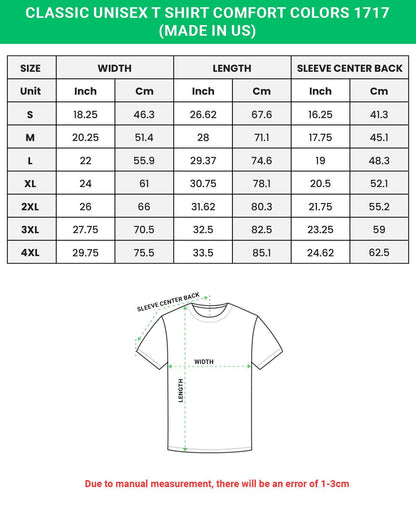 CLASSIC UNISEX T SHIRT COMFORT COLORS 1717 (MADE IN US)

| SIZE | WIDTH | | LENGTH | | SLEEVE CENTER BACK | |
|---|---|---|---|---|---|---|
| Unit | Inch | Cm | Inch | Cm | Inch | Cm |
| S | 18.25 | 46.3 | 26.62 | 67.6 | 16.25 | 41.3 |
| M | 20.25 | 51.4 | 28 | 71.1 | 17.75 | 45.1 |
| L | 22 | 55.9 | 29.37 | 74.6 | 19 | 48.3 |
| XL | 24 | 61 | 30.75 | 78.1 | 20.5 | 52.1 |
| 2XL | 26 | 66 | 31.62 | 80.3 | 21.75 | 55.2 |
| 3XL | 27.75 | 70.5 | 32.5 | 82.5 | 23.25 | 59 |
| 4XL | 29.75 | 75.5 | 33.5 | 85.1 | 24.62 | 62.5 |

SLEEVE CENTER BACK

WIDTH

LENGTH

Due to manual measurement, there will be an error of 1-3cm